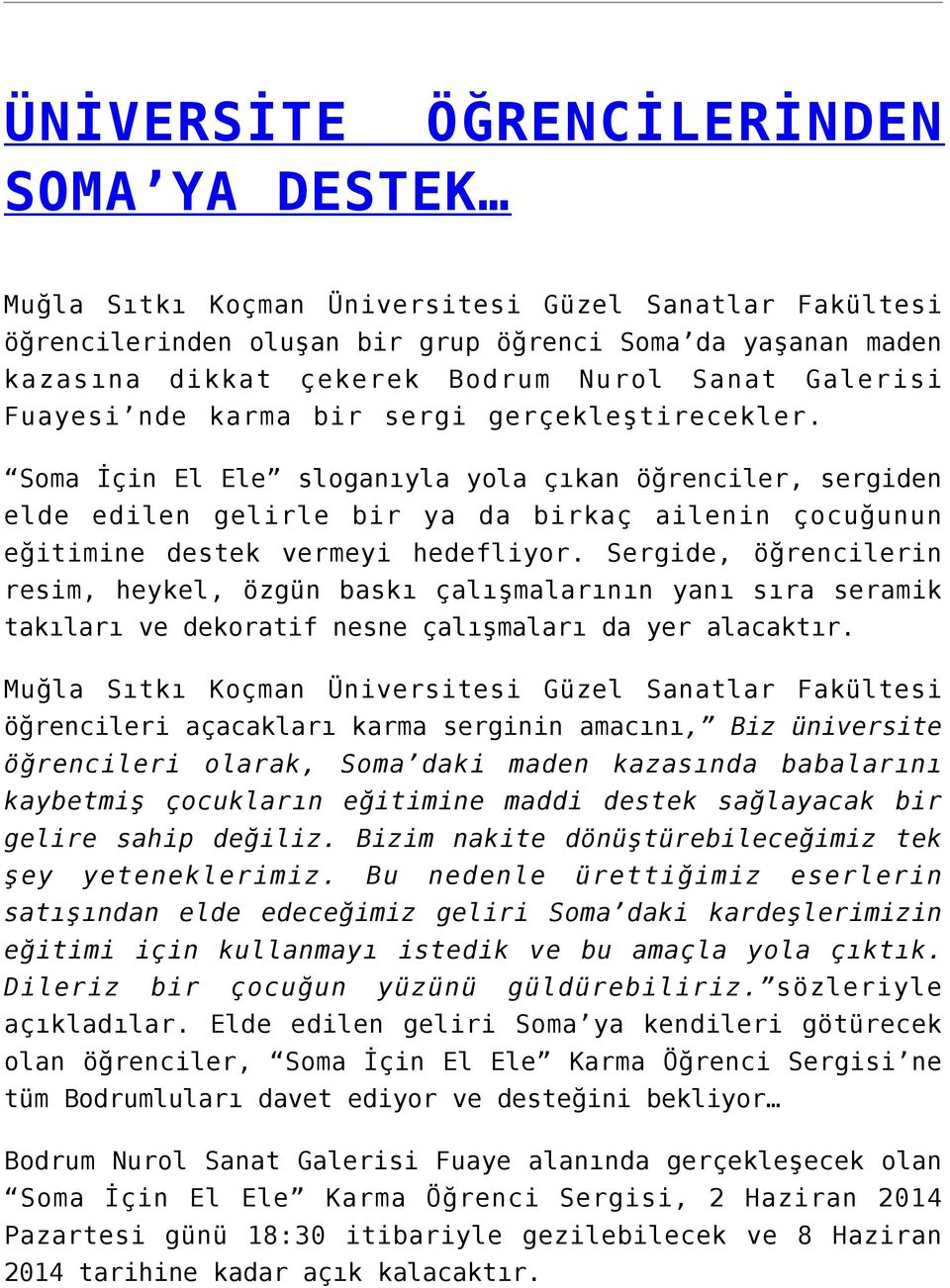 ÜNİVERSİTE ÖĞRENCİLERİNDEN SOMA’YA DESTEK…

Muğla Sıtkı Koçman Üniversitesi Güzel Sanatlar Fakültesi öğrencilerinden oluşan bir grup öğrenci Soma’da yaşanan maden kazasına dikkat çekerek Bodrum Nurol Sanat Galerisi Fuayesi’nde karma bir sergi gerçekleştirecekler.

“Soma İçin El Ele” sloganıyla yola çıkan öğrenciler, sergiden elde edilen gelirle bir ya da birkaç ailenin çocuğunun eğitimine destek vermeyi hedefliyor. Sergide, öğrencilerin resim, heykel, özgün baskı çalışmalarının yanı sıra seramik takıları ve dekoratif nesne çalışmaları da yer alacaktır.

Muğla Sıtkı Koçman Üniversitesi Güzel Sanatlar Fakültesi öğrencileri açacakları karma serginin amacını,” Biz üniversite öğrencileri olarak, Soma’daki maden kazasında babalarını kaybetmiş çocukların eğitimine maddi destek sağlayacak bir gelire sahip değiliz. Bizim nakite dönüştürebileceğimiz tek şey yeteneklerimiz. Bu nedenle ürettiğimiz eserlerin satışından elde edeceğimiz geliri Soma’daki kardeşlerimizin eğitimi için kullanmayı istedik ve bu amaçla yola çıktık. Dileriz bir çocuğun yüzünü güldürebiliriz.”sözleriyle açıkladılar. Elde edilen geliri Soma’ya kendileri götürecek olan öğrenciler, “Soma İçin El Ele” Karma Öğrenci Sergisi’ne tüm Bodrumluları davet ediyor ve desteğini bekliyor…

Bodrum Nurol Sanat Galerisi Fuaye alanında gerçekleşecek olan “Soma İçin El Ele” Karma Öğrenci Sergisi, 2 Haziran 2014 Pazartesi günü 18:30 itibariyle gezilebilecek ve 8 Haziran 2014 tarihine kadar açık kalacaktır.